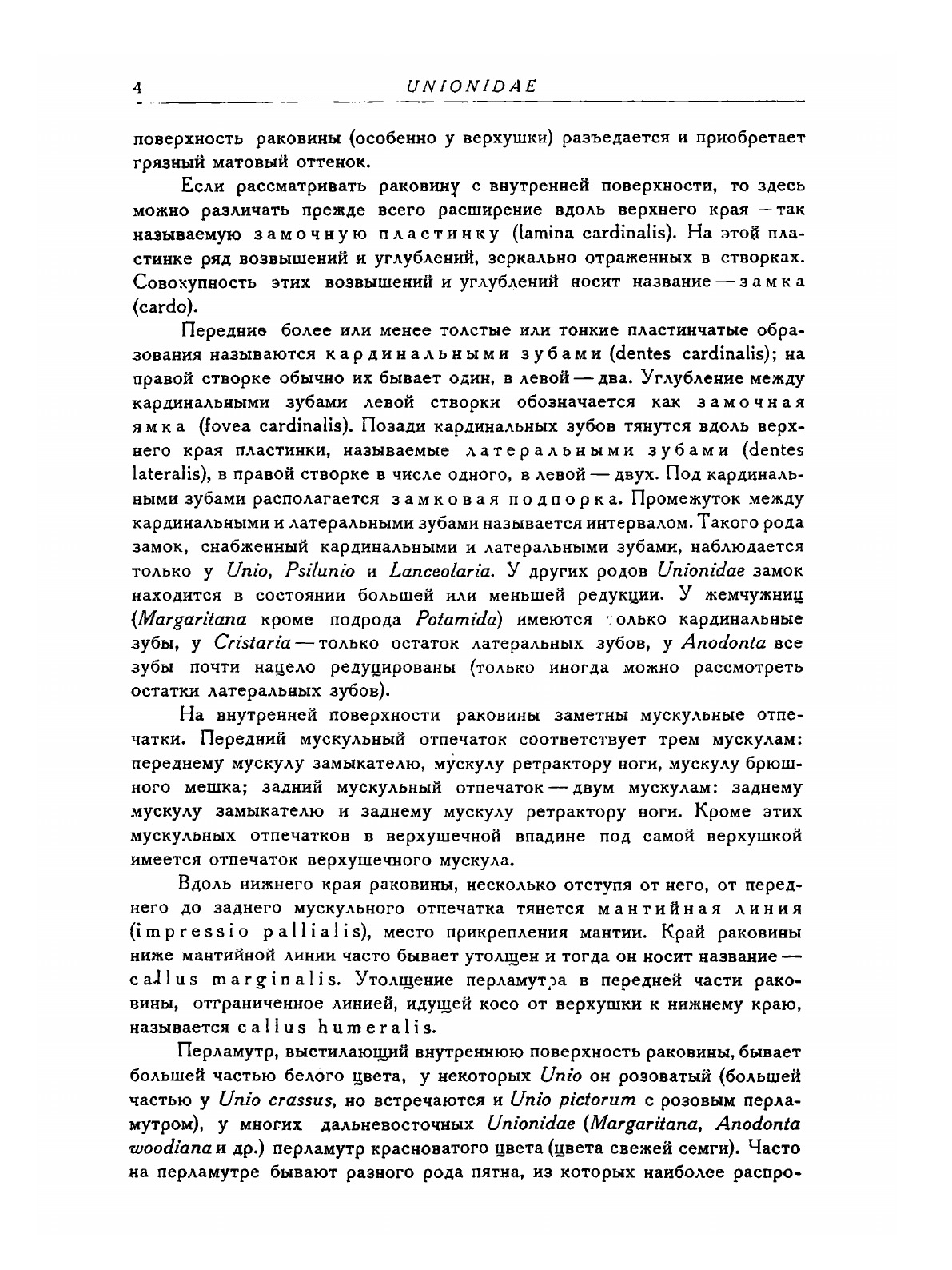 4 UNIONIDAE

поверхность раковины (особенно у верхушки) разъедается и приобретает грязный матовый оттенок.

Если рассматривать раковину с внутренней поверхности, то здесь можно различать прежде всего расширение вдоль верхнего края — так называемую замочную пластинку (lamina cardinalis). На этой пластинке ряд возвышений и углублений, зеркально отраженных в створках. Совокупность этих возвышений и углублений носит название — замка (cardo).

Передние более или менее толстые или тонкие пластинчатые образования называются кардинальными зубами (dentes cardinalis); на правой створке обычно их бывает один, в левой — два. Углубление между кардинальными зубами левой створки обозначается как замочная ямка (fovea cardinalis). Позади кардинальных зубов тянутся вдоль верхнего края пластинки, называемые латеральными зубами (dentes lateralis), в правой створке в числе одного, в левой — двух. Под кардинальными зубами располагается замковая подпорка. Промежуток между кардинальными и латеральными зубами называется интервалом. Такого рода замок, снабженный кардинальными и латеральными зубами, наблюдается только у Unio, Psilunio и Lanceolaria. У других родов Unionidae замок находится в состоянии большей или меньшей редукции. У жемчужниц (Margaritana кроме подрода Potamida) имеются только кардинальные зубы, у Cristaria — только остаток латеральных зубов, у Anodonta все зубы почти нацело редуцированы (только иногда можно рассмотреть остатки латеральных зубов).

На внутренней поверхности раковины заметны мускульные отпечатки. Передний мускульный отпечаток соответствует трем мускулам: переднему мускулу замыкателю, мускулу ретрактору ноги, мускулу брюшного мешка; задний мускульный отпечаток — двум мускулам: заднему мускулу замыкателю и заднему мускулу ретрактору ноги. Кроме этих мускульных отпечатков в верхушечной впадине под самой верхушкой имеется отпечаток верхушечного мускула.

Вдоль нижнего края раковины, несколько отступя от него, от переднего до заднего мускульного отпечатка тянется мантийная линия (impressio pallialis), место прикрепления мантии. Край раковины ниже мантийной линии часто бывает утолщен и тогда он носит название — callus marginalis. Утолщение перламутра в передней части раковины, отграниченное линией, идущей косо от верхушки к нижнему краю, называется callus humeralis.

Перламутр, выстилающий внутреннюю поверхность раковины, бывает большей частью белого цвета, у некоторых Unio он розоватый (большей частью у Unio crassus, но встречаются и Unio pictorum с розовым перламутром), у многих дальневосточных Unionidae (Margaritana, Anodonta woodiana и др.) перламутр красноватого цвета (цвета свежей семги). Часто на перламутре бывают разного рода пятна, из которых наиболее распро-